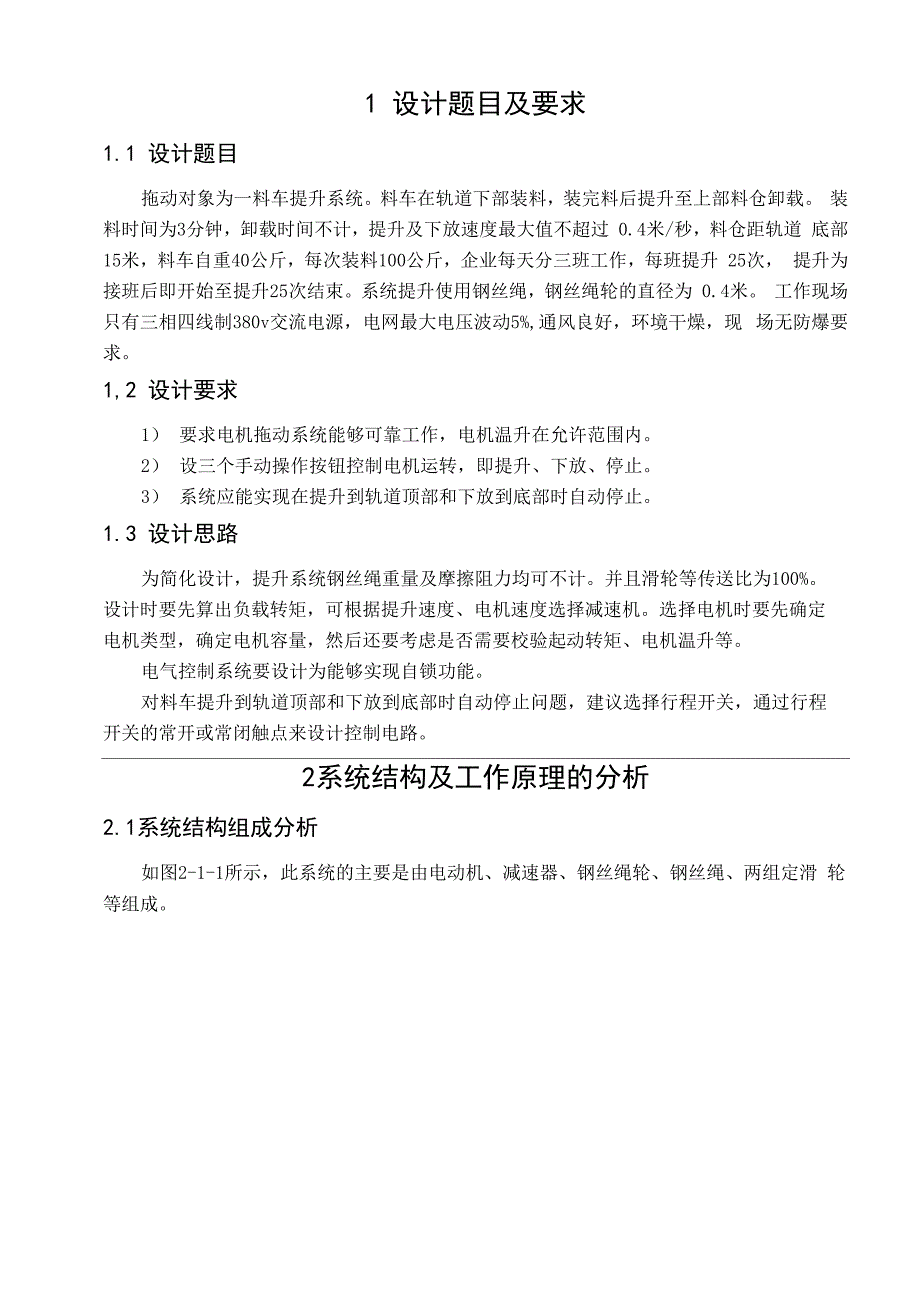 1 设计题目及要求

1.1 设计题目

拖动对象为一料车提升系统。料车在轨道下部装料，装完料后提升至上部料仓卸载。 装料时间为3分钟，卸载时间不计，提升及下放速度最大值不超过 0.4米/秒，料仓距轨道 底部15米，料车自重40公斤，每次装料100公斤，企业每天分三班工作，每班提升 25次， 提升为接班后即开始至提升25次结束。系统提升使用钢丝绳，钢丝绳轮的直径为 0.4米。 工作现场只有三相四线制380v交流电源，电网最大电压波动5%,通风良好，环境干燥，现 场无防爆要求。

1,2 设计要求

1） 要求电机拖动系统能够可靠工作，电机温升在允许范围内。

2） 设三个手动操作按钮控制电机运转，即提升、下放、停止。

3） 系统应能实现在提升到轨道顶部和下放到底部时自动停止。

1.3 设计思路

为简化设计，提升系统钢丝绳重量及摩擦阻力均可不计。并且滑轮等传送比为100%。设计时要先算出负载转矩，可根据提升速度、电机速度选择减速机。选择电机时要先确定电机类型，确定电机容量，然后还要考虑是否需要校验起动转矩、电机温升等。

电气控制系统要设计为能够实现自锁功能。

对料车提升到轨道顶部和下放到底部时自动停止问题，建议选择行程开关，通过行程开关的常开或常闭触点来设计控制电路。

2系统结构及工作原理的分析

2.1系统结构组成分析

如图2-1-1所示，此系统的主要是由电动机、减速器、钢丝绳轮、钢丝绳、两组定滑 轮等组成。